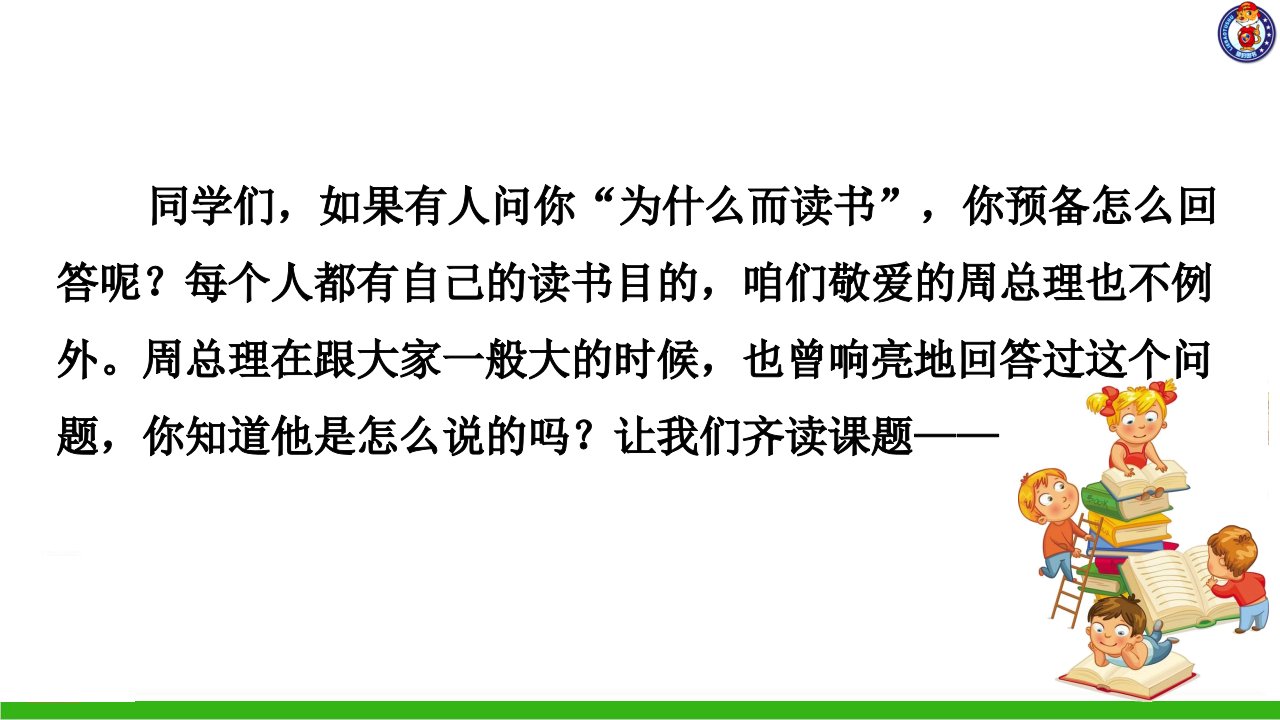 同学们，如果有人问你“为什么而读书”，你预备怎么回答呢？每个人都有自己的读书目的，咱们敬爱的周总理也不例外。周总理在跟大家一般大的时候，也曾响亮地回答过这个问题，你知道他是怎么说的吗？让我们齐读课题——